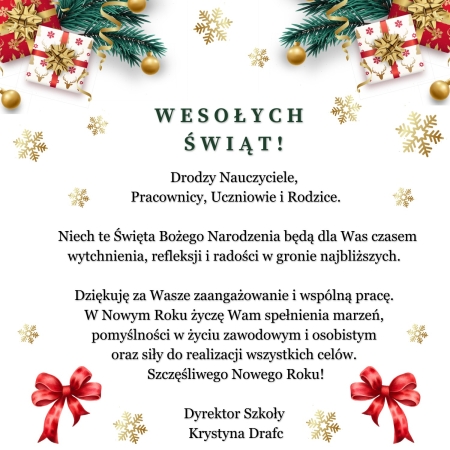 WESOŁYCH ŚWIĄT!

Drodzy Nauczyciele, Pracownicy, Uczniowie i Rodzice.

Niech te Święta Bożego Narodzenia będą dla Was czasem wytchnienia, refleksji i radości w gronie najbliższych.

Dziękuję za Wasze zaangażowanie i wspólną pracę. W Nowym Roku życzę Wam spełnienia marzeń, pomyślności w życiu zawodowym i osobistym oraz siły do realizacji wszystkich celów. Szczęśliwego Nowego Roku!

Dyrektor Szkoły
Krystyna Drafc